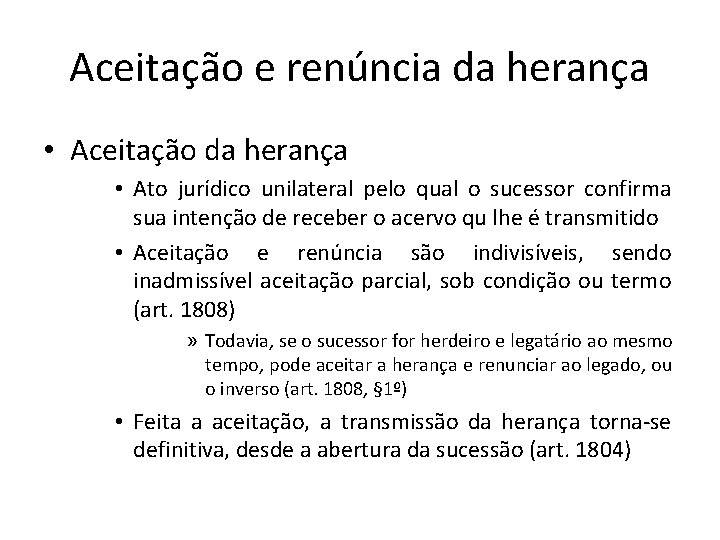 Aceitação e renúncia da herança

• Aceitação da herança

• Ato jurídico unilateral pelo qual o sucessor confirma sua intenção de receber o acervo qu lhe é transmitido

• Aceitação e renúncia são indivisíveis, sendo inadmissível aceitação parcial, sob condição ou termo (art. 1808)

» Todavia, se o sucessor for herdeiro e legatário ao mesmo tempo, pode aceitar a herança e renunciar ao legado, ou o inverso (art. 1808, §1º)

• Feita a aceitação, a transmissão da herança torna-se definitiva, desde a abertura da sucessão (art. 1804)